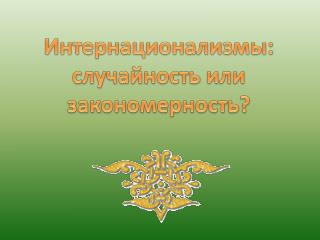 Интернационализмы: случайность или закономерность?